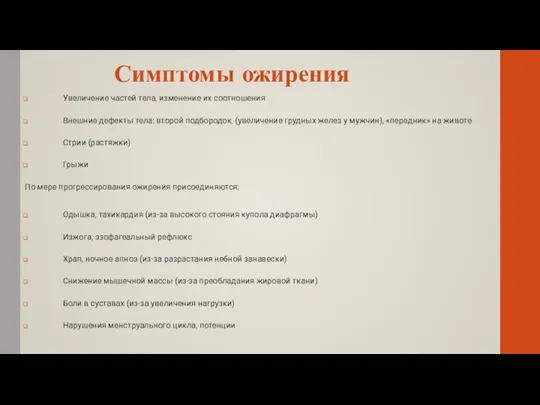 Симптомы ожирения

Увеличение частей тела, изменение их соотношения

Внешние дефекты тела: второй подбородок, (увеличение грудных желез у мужчин), «передник» на животе

Стрии (растяжки)

Грыжи

По мере прогрессирования ожирения присоединяются:

Одышка, тахикардия (из-за высокого стояния купола диафрагмы)

Изжога, эзофагеальный рефлюкс

Храп, ночное апноэ (из-за разрастания небной занавески)

Снижение мышечной массы (из-за преобладания жировой ткани)

Боли в суставах (из-за увеличения нагрузки)

Нарушения менструального цикла, потенции